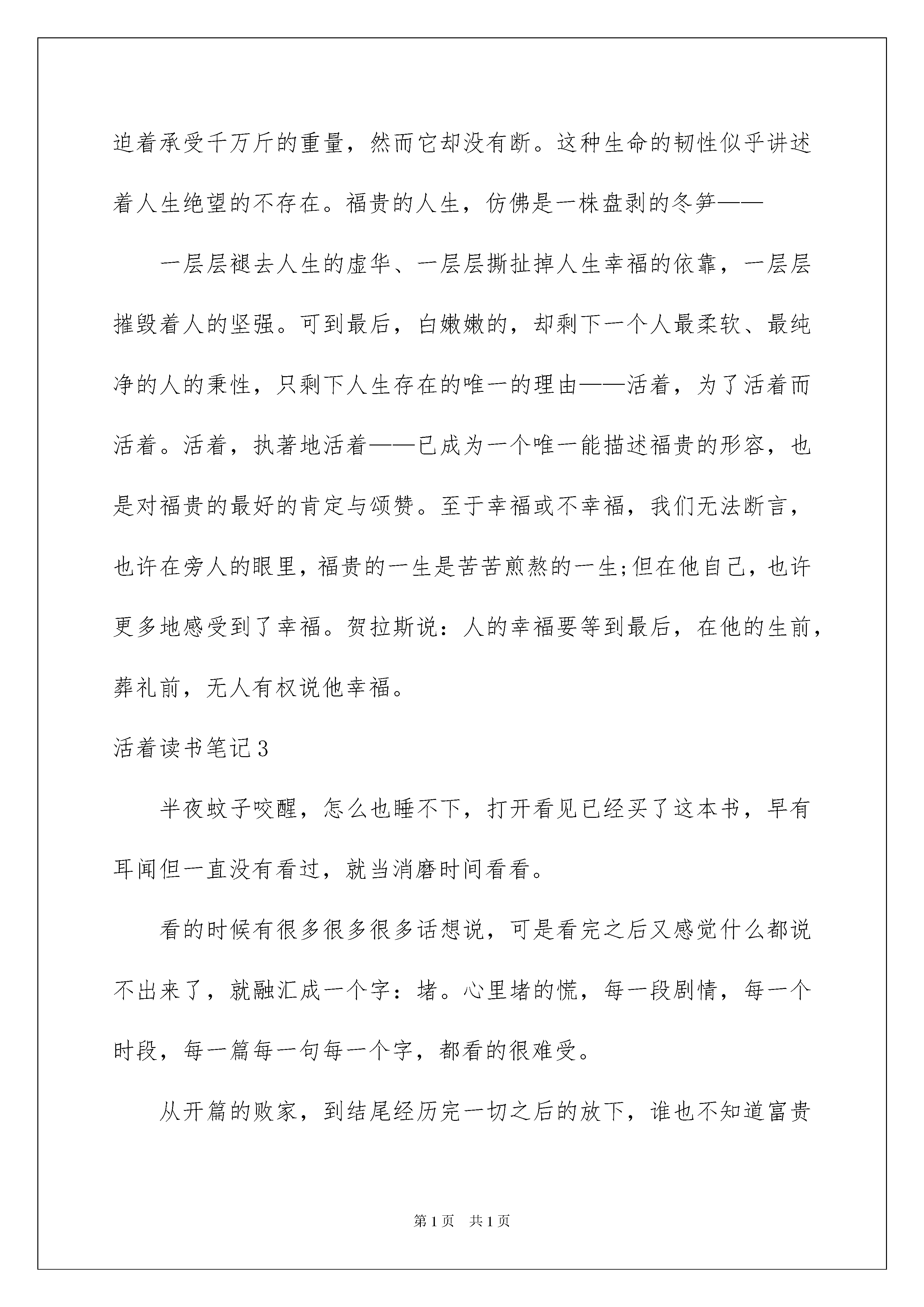 迫着承受千万斤的重量，然而它却没有断。这种生命的韧性似乎讲述着人生绝望的不存在。福贵的人生，仿佛是一株盘剥的冬笋——

一层层褪去人生的虚华、一层层撕扯掉人生幸福的依靠，一层层摧毁着人的坚强。可到最后，白嫩嫩的，却剩下一个人最柔软、最纯净的人的秉性，只剩下人生存在的唯一的理由——活着，为了活着而活着。活着，执著地活着——已成为一个唯一能描述福贵的形容，也是对福贵的最好的肯定与颂赞。至于幸福或不幸福，我们无法断言，也许在旁人的眼里，福贵的一生是苦苦煎熬的一生;但在他自己，也许更多地感受到了幸福。贺拉斯说：人的幸福要等到最后，在他的生前，葬礼前，无人有权说他幸福。

活着读书笔记3

半夜蚊子咬醒，怎么也睡不下，打开看见已经买了这本书，早有耳闻但一直没有看过，就当消磨时间看看。

看的时候有很多很多很多话想说，可是看完之后又感觉什么都说不出来了，就融汇成一个字：堵。心里堵的慌，每一段剧情，每一个时段，每一篇每一句每一个字，都看的很难受。

从开篇的败家，到结尾经历完一切之后的放下，谁也不知道富贵

第1页　共1页